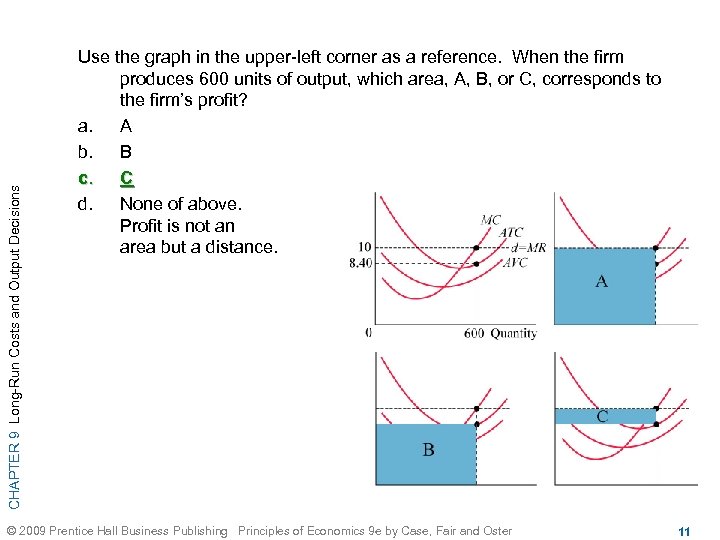 CHAPTER 9 Long-Run Costs and Output Decisions

Use the graph in the upper-left corner as a reference. When the firm produces 600 units of output, which area, A, B, or C, corresponds to the firm's profit?

a. A
b. B
c. C
d. None of above. Profit is not an area but a distance.

MC
ATC
d=MR
AVC
10
8.40
0
600 Quantity

A

B

C

© 2009 Prentice Hall Business Publishing Principles of Economics 9e by Case, Fair and Oster

11